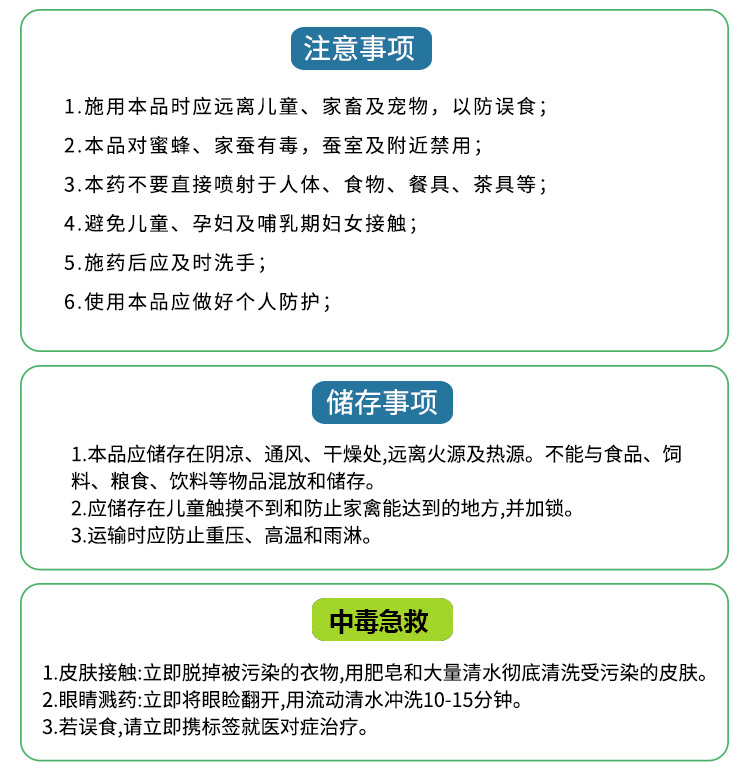 注意事项

1.施用本品时应远离儿童、家畜及宠物，以防误食；

2.本品对蜜蜂、家蚕有毒，蚕室及附近禁用；

3.本药不要直接喷射于人体、食物、餐具、茶具等；

4.避免儿童、孕妇及哺乳期妇女接触；

5.施药后应及时洗手；

6.使用本品应做好个人防护；

储存事项

1.本品应储存在阴凉、通风、干燥处,远离火源及热源。不能与食品、饲料、粮食、饮料等物品混放和储存。

2.应储存在儿童触摸不到和防止家禽能达到的地方,并加锁。

3.运输时应防止重压、高温和雨淋。

中毒急救

1.皮肤接触:立即脱掉被污染的衣物,用肥皂和大量清水彻底清洗受污染的皮肤。

2.眼睛溅药:立即将眼睑翻开,用流动清水冲洗10-15分钟。

3.若误食,请立即携标签就医对症治疗。